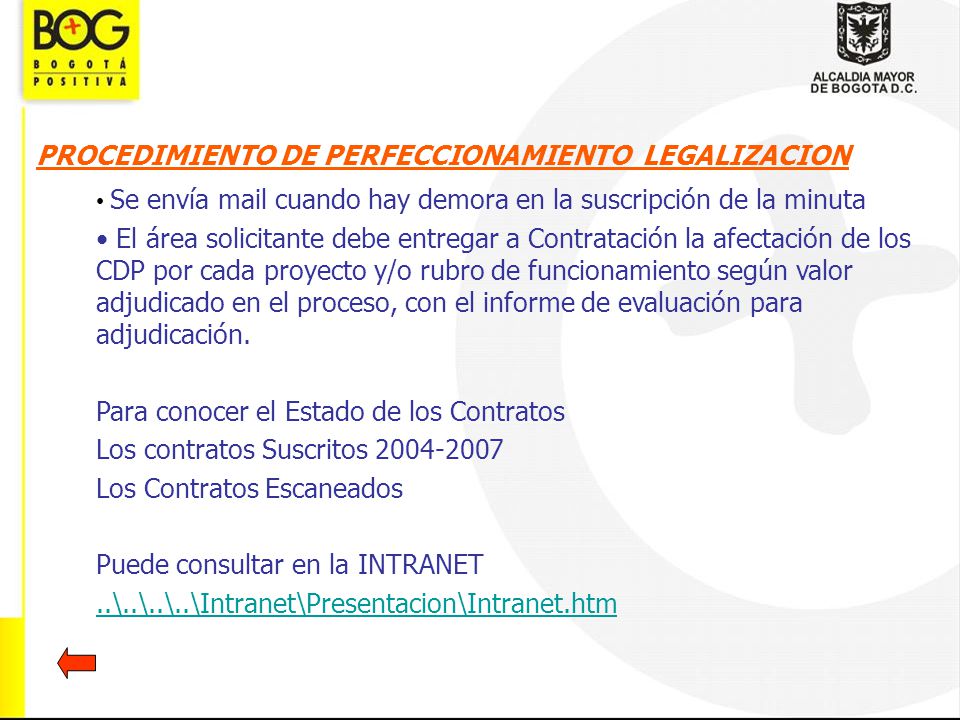 BOG
BOGOTÁ POSITIVA

ALCALDIA MAYOR DE BOGOTA D.C.

PROCEDIMIENTO DE PERFECCIONAMIENTO LEGALIZACION

• Se envía mail cuando hay demora en la suscripción de la minuta

• El área solicitante debe entregar a Contratación la afectación de los CDP por cada proyecto y/o rubro de funcionamiento según valor adjudicado en el proceso, con el informe de evaluación para adjudicación.

Para conocer el Estado de los Contratos
Los contratos Suscritos 2004-2007
Los Contratos Escaneados

Puede consultar en la INTRANET
..\..\..\..\Intranet\Presentacion\Intranet.htm